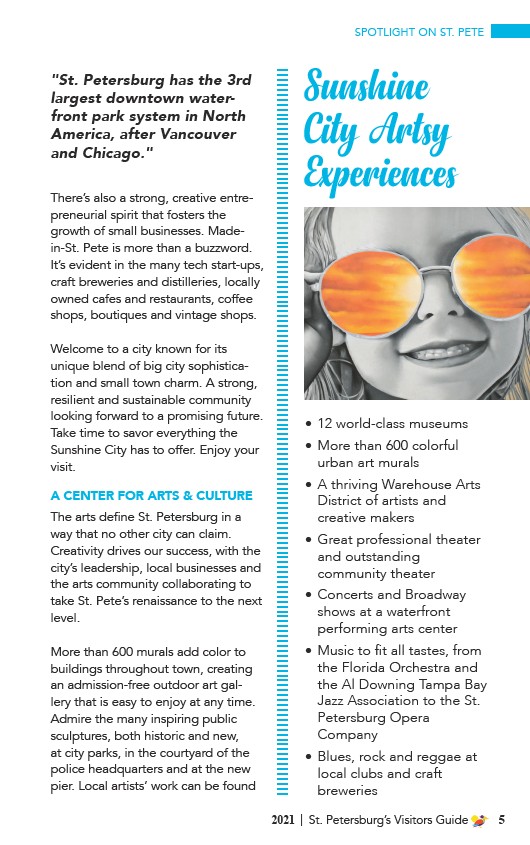 SPOTLIGHT ON ST. PETE

"St. Petersburg has the 3rd largest downtown waterfront park system in North America, after Vancouver and Chicago."

There's also a strong, creative entrepreneurial spirit that fosters the growth of small businesses. Made-in-St. Pete is more than a buzzword. It's evident in the many tech start-ups, craft breweries and distilleries, locally owned cafes and restaurants, coffee shops, boutiques and vintage shops.

Welcome to a city known for its unique blend of big city sophistication and small town charm. A strong, resilient and sustainable community looking forward to a promising future. Take time to savor everything the Sunshine City has to offer. Enjoy your visit.

A CENTER FOR ARTS & CULTURE

The arts define St. Petersburg in a way that no other city can claim. Creativity drives our success, with the city's leadership, local businesses and the arts community collaborating to take St. Pete's renaissance to the next level.

More than 600 murals add color to buildings throughout town, creating an admission-free outdoor art gallery that is easy to enjoy at any time. Admire the many inspiring public sculptures, both historic and new, at city parks, in the courtyard of the police headquarters and at the new pier. Local artists' work can be found

Sunshine City Artsy Experiences

• 12 world-class museums
• More than 600 colorful urban art murals
• A thriving Warehouse Arts District of artists and creative makers
• Great professional theater and outstanding community theater
• Concerts and Broadway shows at a waterfront performing arts center
• Music to fit all tastes, from the Florida Orchestra and the Al Downing Tampa Bay Jazz Association to the St. Petersburg Opera Company
• Blues, rock and reggae at local clubs and craft breweries

2021 | St. Petersburg's Visitors Guide 5